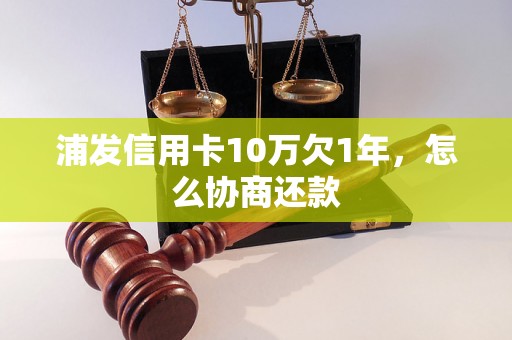 浦发信用卡10万欠1年，怎么协商还款